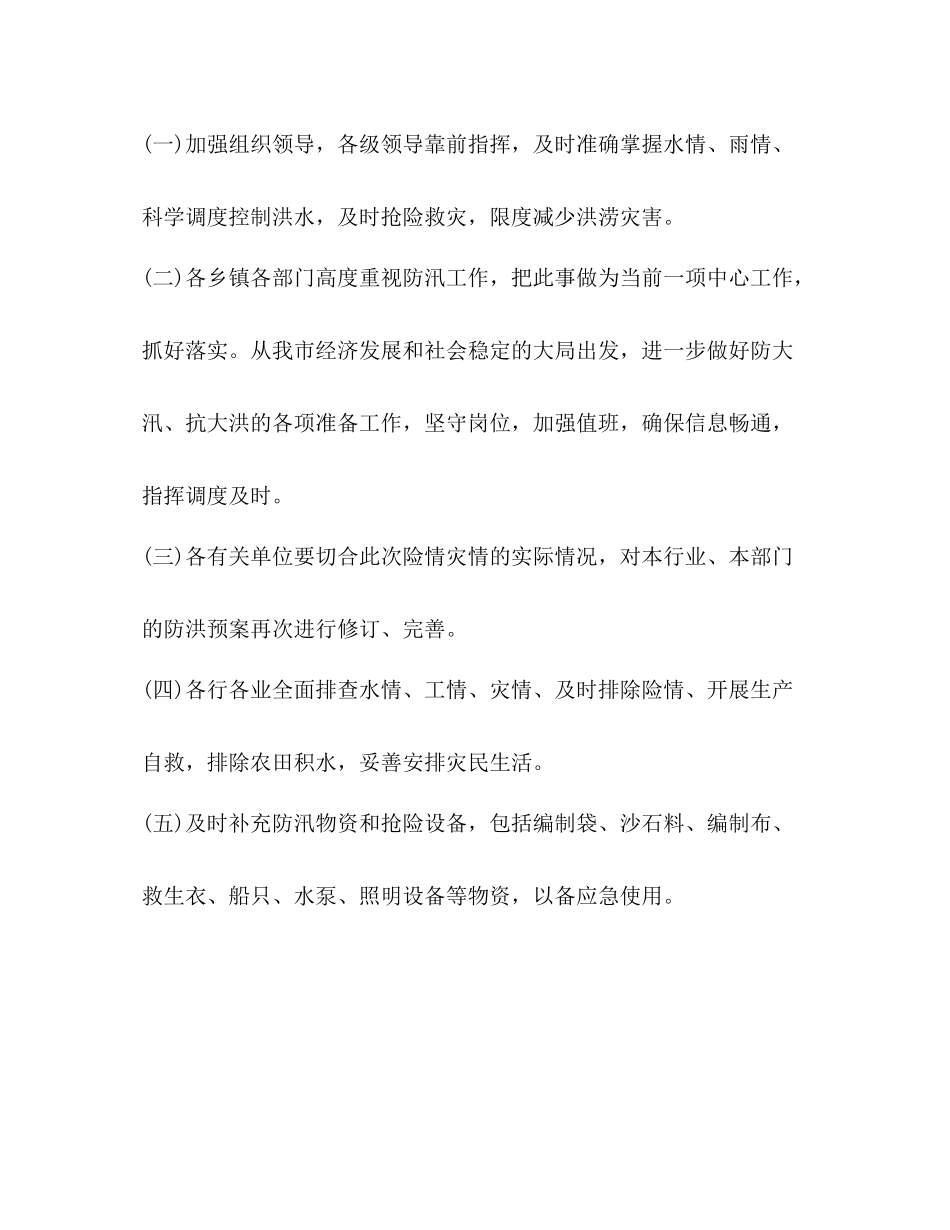 (一)加强组织领导，各级领导靠前指挥，及时准确掌握水情、雨情、科学调度控制洪水，及时抢险救灾，限度减少洪涝灾害。

(二)各乡镇各部门高度重视防汛工作，把此事做为当前一项中心工作，抓好落实。从我市经济发展和社会稳定的大局出发，进一步做好防大汛、抗大洪的各项准备工作，坚守岗位，加强值班，确保信息畅通，指挥调度及时。

(三)各有关单位要切合此次险情灾情的实际情况，对本行业、本部门的防洪预案再次进行修订、完善。

(四)各行各业全面排查水情、工情、灾情、及时排除险情、开展生产自救，排除农田积水，妥善安排灾民生活。

(五)及时补充防汛物资和抢险设备，包括编制袋、沙石料、编制布、救生衣、船只、水泵、照明设备等物资，以备应急使用。